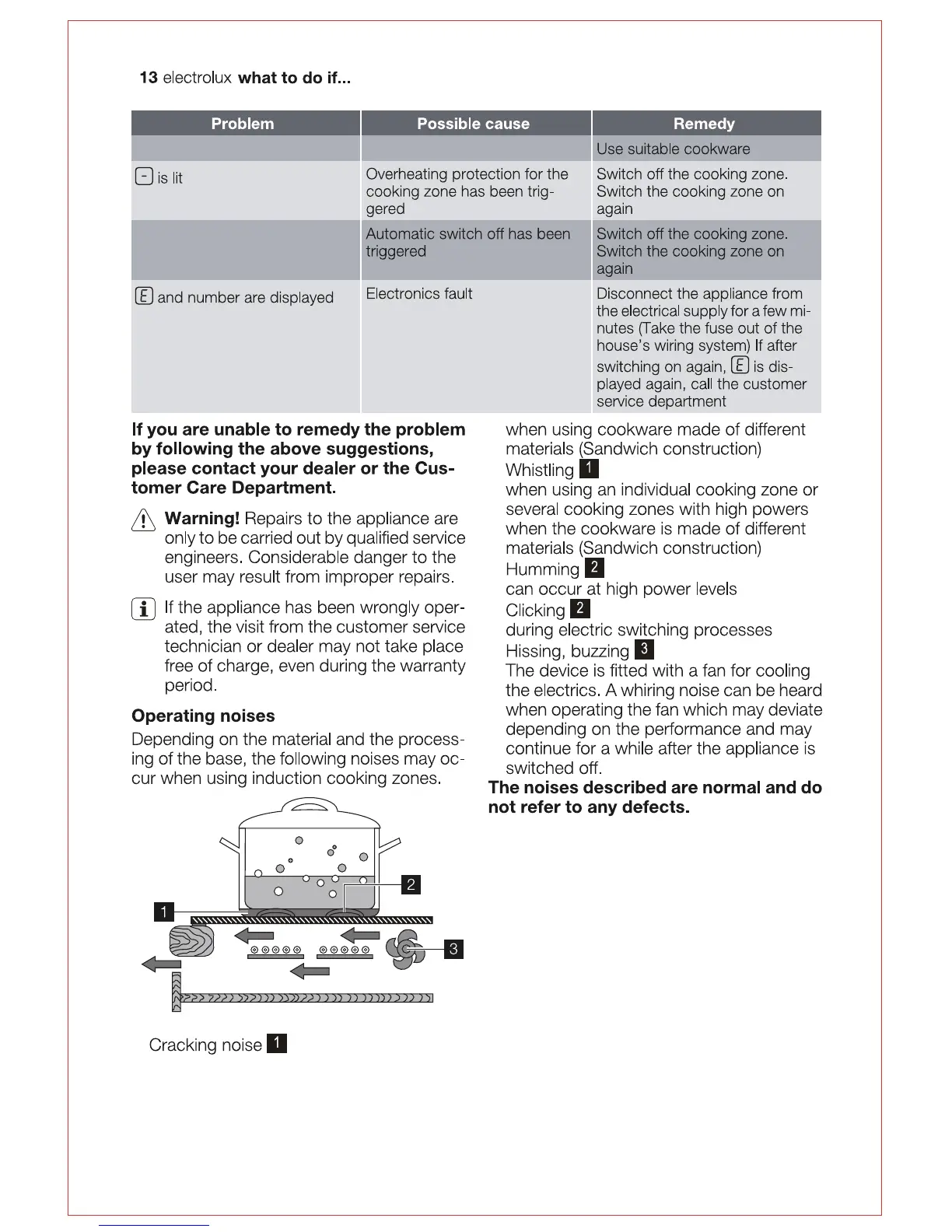 13 electrolux what to do if...

| Problem | Possible cause | Remedy |
|---|---|---|
| | | Use suitable cookware |
| - is lit | Overheating protection for the cooking zone has been triggered | Switch off the cooking zone. Switch the cooking zone on again |
| | Automatic switch off has been triggered | Switch off the cooking zone. Switch the cooking zone on again |
| E and number are displayed | Electronics fault | Disconnect the appliance from the electrical supply for a few minutes (Take the fuse out of the house's wiring system) If after switching on again, E is displayed again, call the customer service department |

If you are unable to remedy the problem by following the above suggestions, please contact your dealer or the Customer Care Department.

Warning! Repairs to the appliance are only to be carried out by qualified service engineers. Considerable danger to the user may result from improper repairs.

If the appliance has been wrongly operated, the visit from the customer service technician or dealer may not take place free of charge, even during the warranty period.

Operating noises

Depending on the material and the processing of the base, the following noises may occur when using induction cooking zones.

2

1

3

Cracking noise 1

when using cookware made of different materials (Sandwich construction)

Whistling 1

when using an individual cooking zone or several cooking zones with high powers when the cookware is made of different materials (Sandwich construction)

Humming 2

can occur at high power levels

Clicking 2

during electric switching processes

Hissing, buzzing 3

The device is fitted with a fan for cooling the electrics. A whiring noise can be heard when operating the fan which may deviate depending on the performance and may continue for a while after the appliance is switched off.

The noises described are normal and do not refer to any defects.